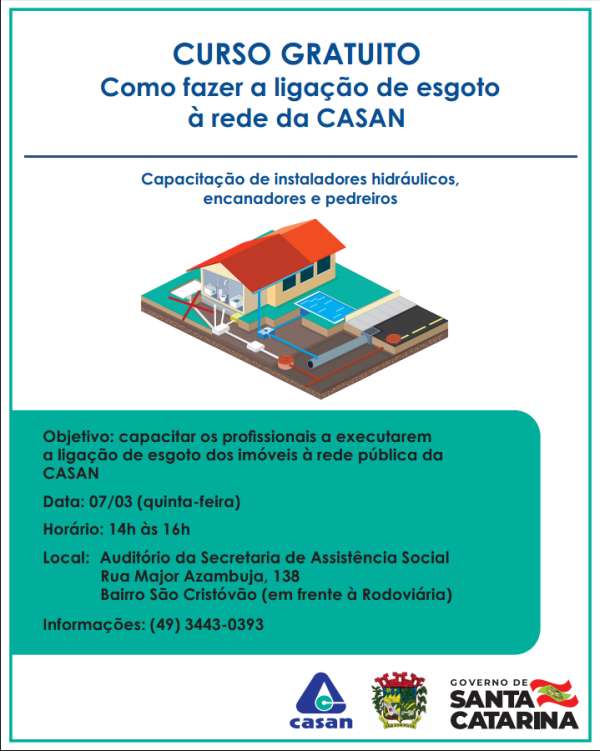 CURSO GRATUITO
Como fazer a ligação de esgoto à rede da CASAN

Capacitação de instaladores hidráulicos, encanadores e pedreiros

Objetivo: capacitar os profissionais a executarem a ligação de esgoto dos imóveis à rede pública da CASAN

Data: 07/03 (quinta-feira)

Horário: 14h às 16h

Local: Auditório da Secretaria de Assistência Social
Rua Major Azambuja, 138
Bairro São Cristóvão (em frente à Rodoviária)

Informações: (49) 3443-0393

casan

GOVERNO DE
SANTA CATARINA